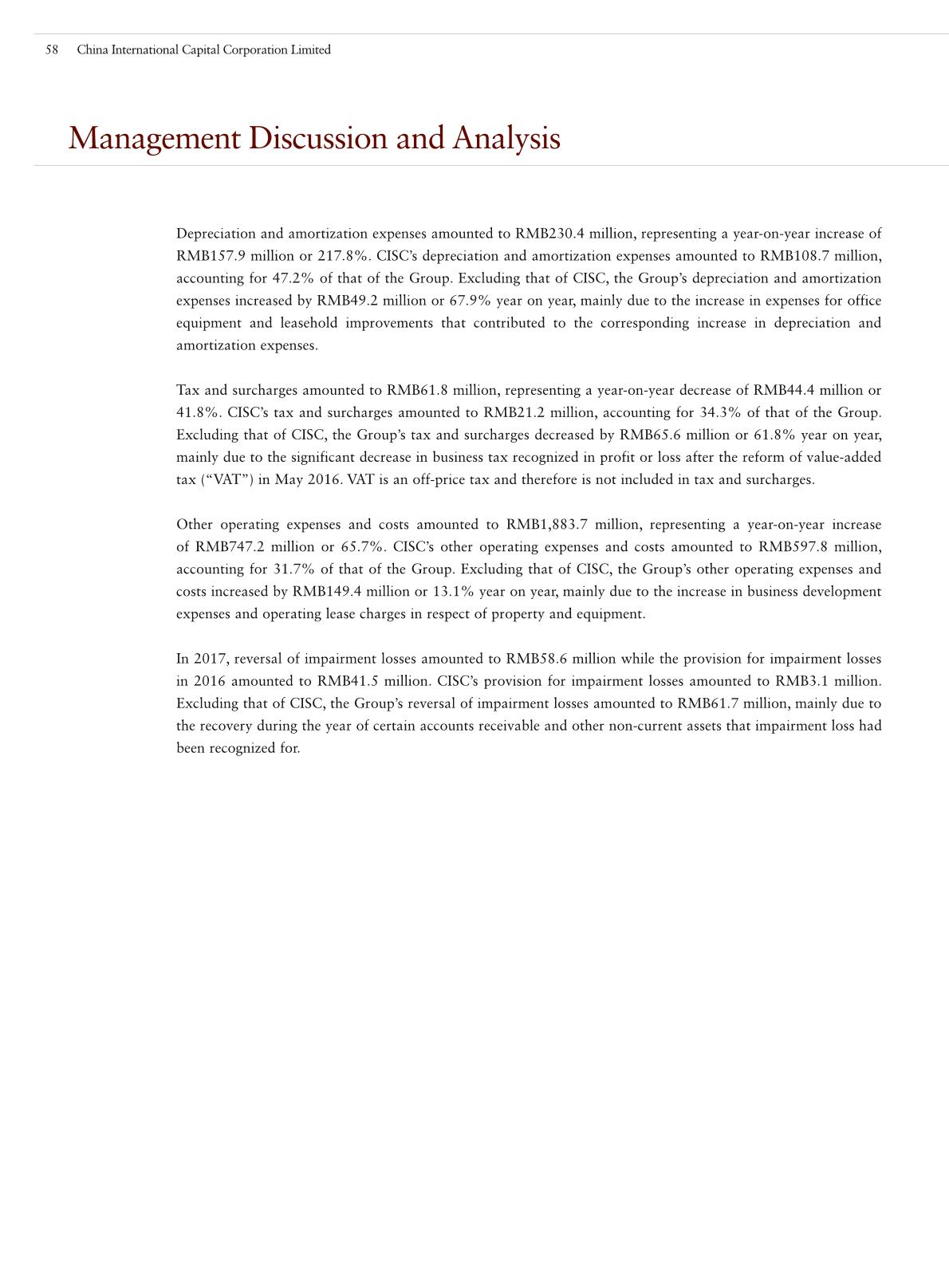 58 China International Capital Corporation Limited

Management Discussion and Analysis

Depreciation and amortization expenses amounted to RMB230.4 million, representing a year-on-year increase of RMB157.9 million or 217.8%. CISC's depreciation and amortization expenses amounted to RMB108.7 million, accounting for 47.2% of that of the Group. Excluding that of CISC, the Group's depreciation and amortization expenses increased by RMB49.2 million or 67.9% year on year, mainly due to the increase in expenses for office equipment and leasehold improvements that contributed to the corresponding increase in depreciation and amortization expenses.

Tax and surcharges amounted to RMB61.8 million, representing a year-on-year decrease of RMB44.4 million or 41.8%. CISC's tax and surcharges amounted to RMB21.2 million, accounting for 34.3% of that of the Group. Excluding that of CISC, the Group's tax and surcharges decreased by RMB65.6 million or 61.8% year on year, mainly due to the significant decrease in business tax recognized in profit or loss after the reform of value-added tax ("VAT") in May 2016. VAT is an off-price tax and therefore is not included in tax and surcharges.

Other operating expenses and costs amounted to RMB1,883.7 million, representing a year-on-year increase of RMB747.2 million or 65.7%. CISC's other operating expenses and costs amounted to RMB597.8 million, accounting for 31.7% of that of the Group. Excluding that of CISC, the Group's other operating expenses and costs increased by RMB149.4 million or 13.1% year on year, mainly due to the increase in business development expenses and operating lease charges in respect of property and equipment.

In 2017, reversal of impairment losses amounted to RMB58.6 million while the provision for impairment losses in 2016 amounted to RMB41.5 million. CISC's provision for impairment losses amounted to RMB3.1 million. Excluding that of CISC, the Group's reversal of impairment losses amounted to RMB61.7 million, mainly due to the recovery during the year of certain accounts receivable and other non-current assets that impairment loss had been recognized for.